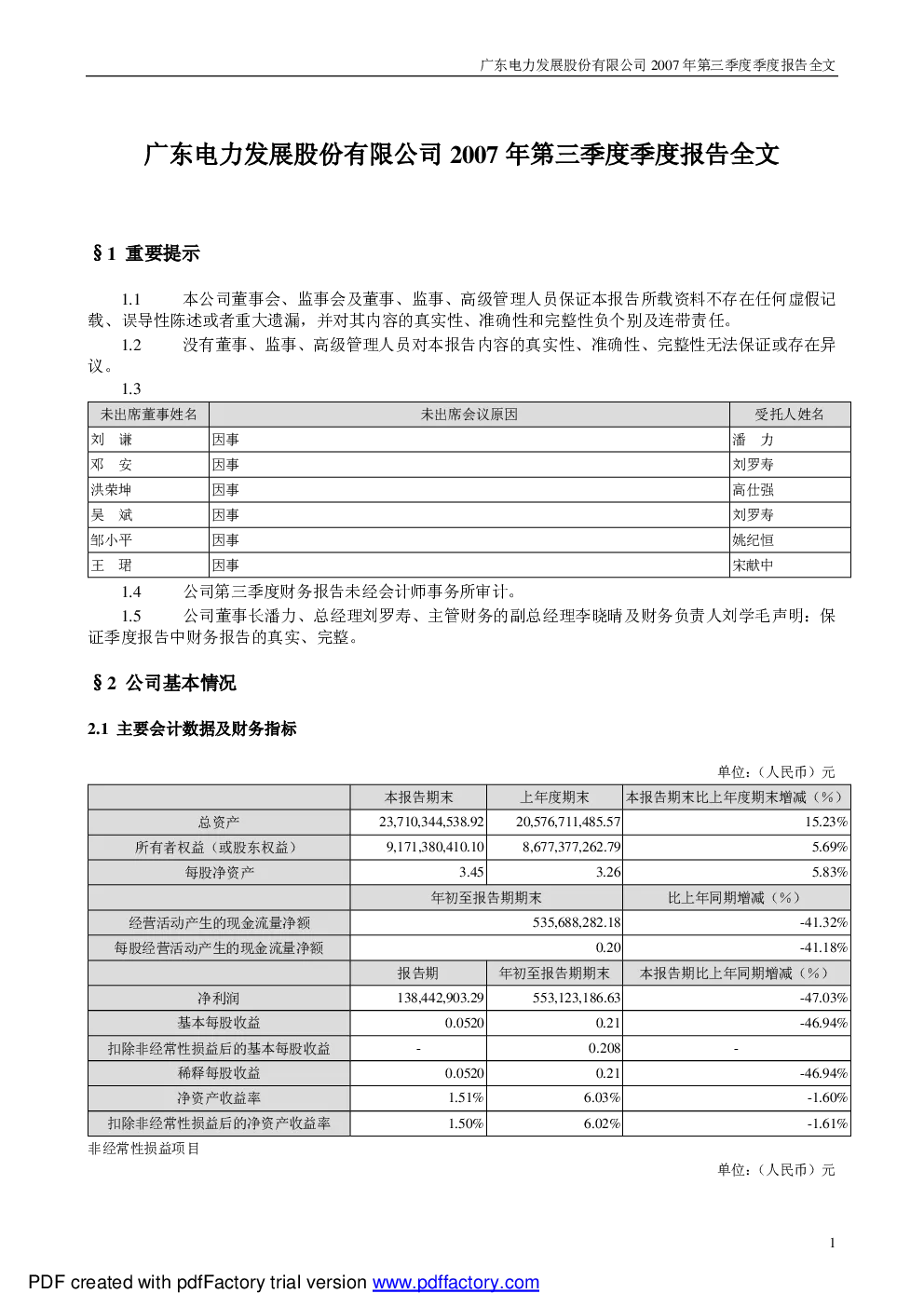 广东电力发展股份有限公司 2007 年第三季度季度报告全文

广东电力发展股份有限公司 2007 年第三季度季度报告全文

§1 重要提示

1.1 本公司董事会、监事会及董事、监事、高级管理人员保证本报告所载资料不存在任何虚假记载、误导性陈述或者重大遗漏，并对其内容的真实性、准确性和完整性负个别及连带责任。

1.2 没有董事、监事、高级管理人员对本报告内容的真实性、准确性、完整性无法保证或存在异议。

1.3

| 未出席董事姓名 | 未出席会议原因 | 受托人姓名 |
|---|---|---|
| 刘　谦 | 因事 | 潘　力 |
| 邓　安 | 因事 | 刘罗寿 |
| 洪荣坤 | 因事 | 高仕强 |
| 吴　斌 | 因事 | 刘罗寿 |
| 邹小平 | 因事 | 姚纪恒 |
| 王　珺 | 因事 | 宋献中 |

1.4 公司第三季度财务报告未经会计师事务所审计。

1.5 公司董事长潘力、总经理刘罗寿、主管财务的副总经理李晓晴及财务负责人刘学毛声明：保证季度报告中财务报告的真实、完整。

§2 公司基本情况

2.1 主要会计数据及财务指标

单位：（人民币）元

| | 本报告期末 | 上年度期末 | 本报告期末比上年度期末增减（%） |
|---|---|---|---|
| 总资产 | 23,710,344,538.92 | 20,576,711,485.57 | 15.23% |
| 所有者权益（或股东权益） | 9,171,380,410.10 | 8,677,377,262.79 | 5.69% |
| 每股净资产 | 3.45 | 3.26 | 5.83% |
| | 年初至报告期期末 | | 比上年同期增减（%） |
| 经营活动产生的现金流量净额 | 535,688,282.18 | | -41.32% |
| 每股经营活动产生的现金流量净额 | 0.20 | | -41.18% |
| | 报告期 | 年初至报告期期末 | 本报告期比上年同期增减（%） |
| 净利润 | 138,442,903.29 | 553,123,186.63 | -47.03% |
| 基本每股收益 | 0.0520 | 0.21 | -46.94% |
| 扣除非经常性损益后的基本每股收益 | - | 0.208 | - |
| 稀释每股收益 | 0.0520 | 0.21 | -46.94% |
| 净资产收益率 | 1.51% | 6.03% | -1.60% |
| 扣除非经常性损益后的净资产收益率 | 1.50% | 6.02% | -1.61% |

非经常性损益项目

单位：（人民币）元

1

PDF created with pdfFactory trial version www.pdffactory.com